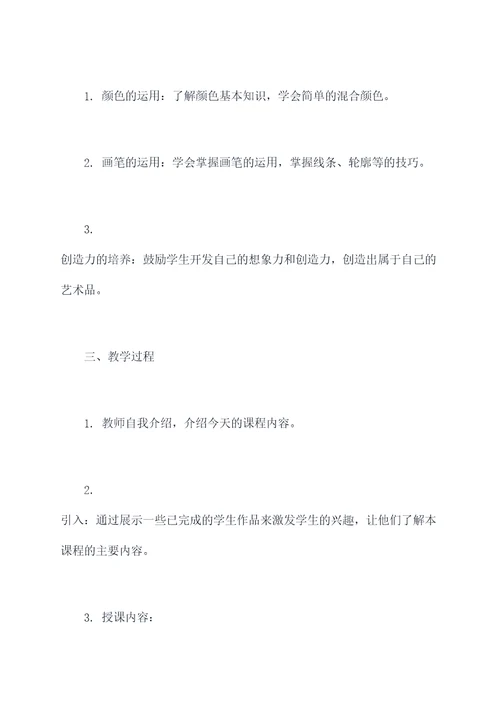 1. 颜色的运用：了解颜色基本知识，学会简单的混合颜色。

2. 画笔的运用：学会掌握画笔的运用，掌握线条、轮廓等的技巧。

3.
创造力的培养：鼓励学生开发自己的想象力和创造力，创造出属于自己的艺术品。

三、教学过程

1. 教师自我介绍，介绍今天的课程内容。

2.
引入：通过展示一些已完成的学生作品来激发学生的兴趣，让他们了解本课程的主要内容。

3. 授课内容：